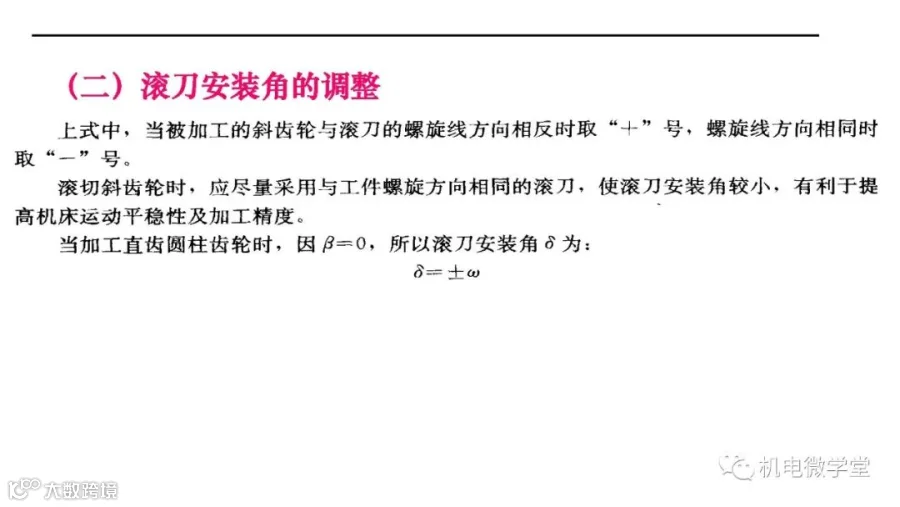 （二）滚刀安装角的调整

上式中，当被加工的斜齿轮与滚刀的螺旋线方向相反时取“＋”号，螺旋线方向相同时取“－”号。

滚切斜齿轮时，应尽量采用与工件螺旋方向相同的滚刀，使滚刀安装角较小，有利于提高机床运动平稳性及加工精度。

当加工直齿圆柱齿轮时，因$\beta=0$，所以滚刀安装角$\delta$为：

$\delta=\pm\omega$

机电微学堂

大数跨境